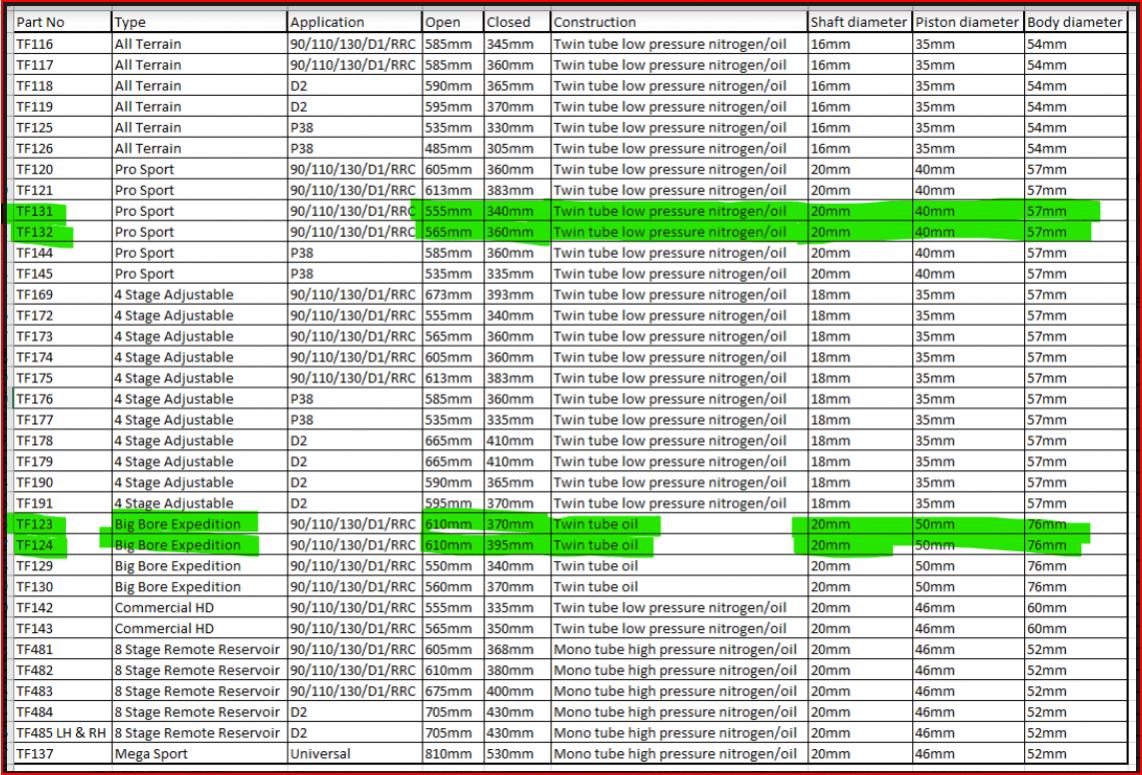 | Part No | Type | Application | Open | Closed | Construction | Shaft diameter | Piston diameter | Body diameter |
|---|---|---|---|---|---|---|---|---|
| TF116 | All Terrain | 90/110/130/D1/RRC | 585mm | 345mm | Twin tube low pressure nitrogen/oil | 16mm | 35mm | 54mm |
| TF117 | All Terrain | 90/110/130/D1/RRC | 585mm | 360mm | Twin tube low pressure nitrogen/oil | 16mm | 35mm | 54mm |
| TF118 | All Terrain | D2 | 590mm | 365mm | Twin tube low pressure nitrogen/oil | 16mm | 35mm | 54mm |
| TF119 | All Terrain | D2 | 595mm | 370mm | Twin tube low pressure nitrogen/oil | 16mm | 35mm | 54mm |
| TF125 | All Terrain | P38 | 535mm | 330mm | Twin tube low pressure nitrogen/oil | 16mm | 35mm | 54mm |
| TF126 | All Terrain | P38 | 485mm | 305mm | Twin tube low pressure nitrogen/oil | 16mm | 35mm | 54mm |
| TF120 | Pro Sport | 90/110/130/D1/RRC | 605mm | 360mm | Twin tube low pressure nitrogen/oil | 20mm | 40mm | 57mm |
| TF121 | Pro Sport | 90/110/130/D1/RRC | 613mm | 383mm | Twin tube low pressure nitrogen/oil | 20mm | 40mm | 57mm |
| TF131 | Pro Sport | 90/110/130/D1/RRC | 555mm | 340mm | Twin tube low pressure nitrogen/oil | 20mm | 40mm | 57mm |
| TF132 | Pro Sport | 90/110/130/D1/RRC | 565mm | 360mm | Twin tube low pressure nitrogen/oil | 20mm | 40mm | 57mm |
| TF144 | Pro Sport | P38 | 585mm | 360mm | Twin tube low pressure nitrogen/oil | 20mm | 40mm | 57mm |
| TF145 | Pro Sport | P38 | 535mm | 335mm | Twin tube low pressure nitrogen/oil | 20mm | 40mm | 57mm |
| TF169 | 4 Stage Adjustable | 90/110/130/D1/RRC | 673mm | 393mm | Twin tube low pressure nitrogen/oil | 18mm | 35mm | 57mm |
| TF172 | 4 Stage Adjustable | 90/110/130/D1/RRC | 555mm | 340mm | Twin tube low pressure nitrogen/oil | 18mm | 35mm | 57mm |
| TF173 | 4 Stage Adjustable | 90/110/130/D1/RRC | 565mm | 360mm | Twin tube low pressure nitrogen/oil | 18mm | 35mm | 57mm |
| TF174 | 4 Stage Adjustable | 90/110/130/D1/RRC | 605mm | 360mm | Twin tube low pressure nitrogen/oil | 18mm | 35mm | 57mm |
| TF175 | 4 Stage Adjustable | 90/110/130/D1/RRC | 613mm | 383mm | Twin tube low pressure nitrogen/oil | 18mm | 35mm | 57mm |
| TF176 | 4 Stage Adjustable | P38 | 585mm | 360mm | Twin tube low pressure nitrogen/oil | 18mm | 35mm | 57mm |
| TF177 | 4 Stage Adjustable | P38 | 535mm | 335mm | Twin tube low pressure nitrogen/oil | 18mm | 35mm | 57mm |
| TF178 | 4 Stage Adjustable | D2 | 665mm | 410mm | Twin tube low pressure nitrogen/oil | 18mm | 35mm | 57mm |
| TF179 | 4 Stage Adjustable | D2 | 665mm | 410mm | Twin tube low pressure nitrogen/oil | 18mm | 35mm | 57mm |
| TF190 | 4 Stage Adjustable | D2 | 590mm | 365mm | Twin tube low pressure nitrogen/oil | 18mm | 35mm | 57mm |
| TF191 | 4 Stage Adjustable | D2 | 595mm | 370mm | Twin tube low pressure nitrogen/oil | 18mm | 35mm | 57mm |
| TF123 | Big Bore Expedition | 90/110/130/D1/RRC | 610mm | 370mm | Twin tube oil | 20mm | 50mm | 76mm |
| TF124 | Big Bore Expedition | 90/110/130/D1/RRC | 610mm | 395mm | Twin tube oil | 20mm | 50mm | 76mm |
| TF129 | Big Bore Expedition | 90/110/130/D1/RRC | 550mm | 340mm | Twin tube oil | 20mm | 50mm | 76mm |
| TF130 | Big Bore Expedition | 90/110/130/D1/RRC | 560mm | 370mm | Twin tube oil | 20mm | 50mm | 76mm |
| TF142 | Commercial HD | 90/110/130/D1/RRC | 555mm | 335mm | Twin tube low pressure nitrogen/oil | 20mm | 46mm | 60mm |
| TF143 | Commercial HD | 90/110/130/D1/RRC | 565mm | 350mm | Twin tube low pressure nitrogen/oil | 20mm | 46mm | 60mm |
| TF481 | 8 Stage Remote Reservoir | 90/110/130/D1/RRC | 605mm | 368mm | Mono tube high pressure nitrogen/oil | 20mm | 46mm | 52mm |
| TF482 | 8 Stage Remote Reservoir | 90/110/130/D1/RRC | 610mm | 380mm | Mono tube high pressure nitrogen/oil | 20mm | 46mm | 52mm |
| TF483 | 8 Stage Remote Reservoir | 90/110/130/D1/RRC | 675mm | 400mm | Mono tube high pressure nitrogen/oil | 20mm | 46mm | 52mm |
| TF484 | 8 Stage Remote Reservoir | D2 | 705mm | 430mm | Mono tube high pressure nitrogen/oil | 20mm | 46mm | 52mm |
| TF485 LH & RH | 8 Stage Remote Reservoir | D2 | 705mm | 430mm | Mono tube high pressure nitrogen/oil | 20mm | 46mm | 52mm |
| TF137 | Mega Sport | Universal | 810mm | 530mm | Mono tube high pressure nitrogen/oil | 20mm | 46mm | 52mm |